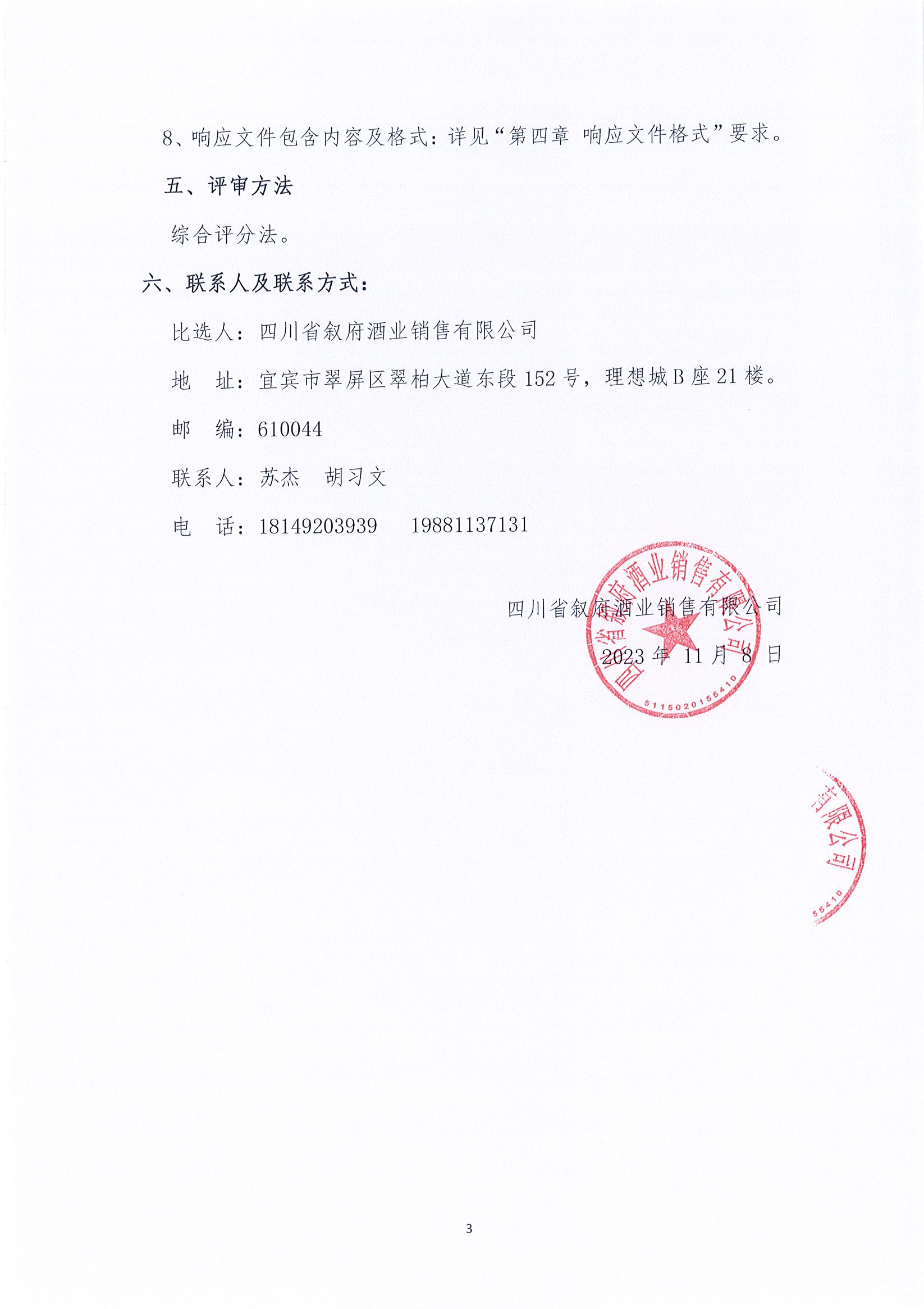 8、响应文件包含内容及格式：详见“第四章 响应文件格式”要求。

五、评审方法

综合评分法。

六、联系人及联系方式：

比选人：四川省叙府酒业销售有限公司

地 址：宜宾市翠屏区翠柏大道东段 152 号，理想城 B 座 21 楼。

邮 编：610044

联系人：苏杰 胡习文

电 话：18149203939 19881137131

四川省叙府酒业销售有限公司

2023 年 11 月 8 日

四川省叙府酒业销售有限公司

5115020155410

有限公司

55410

3